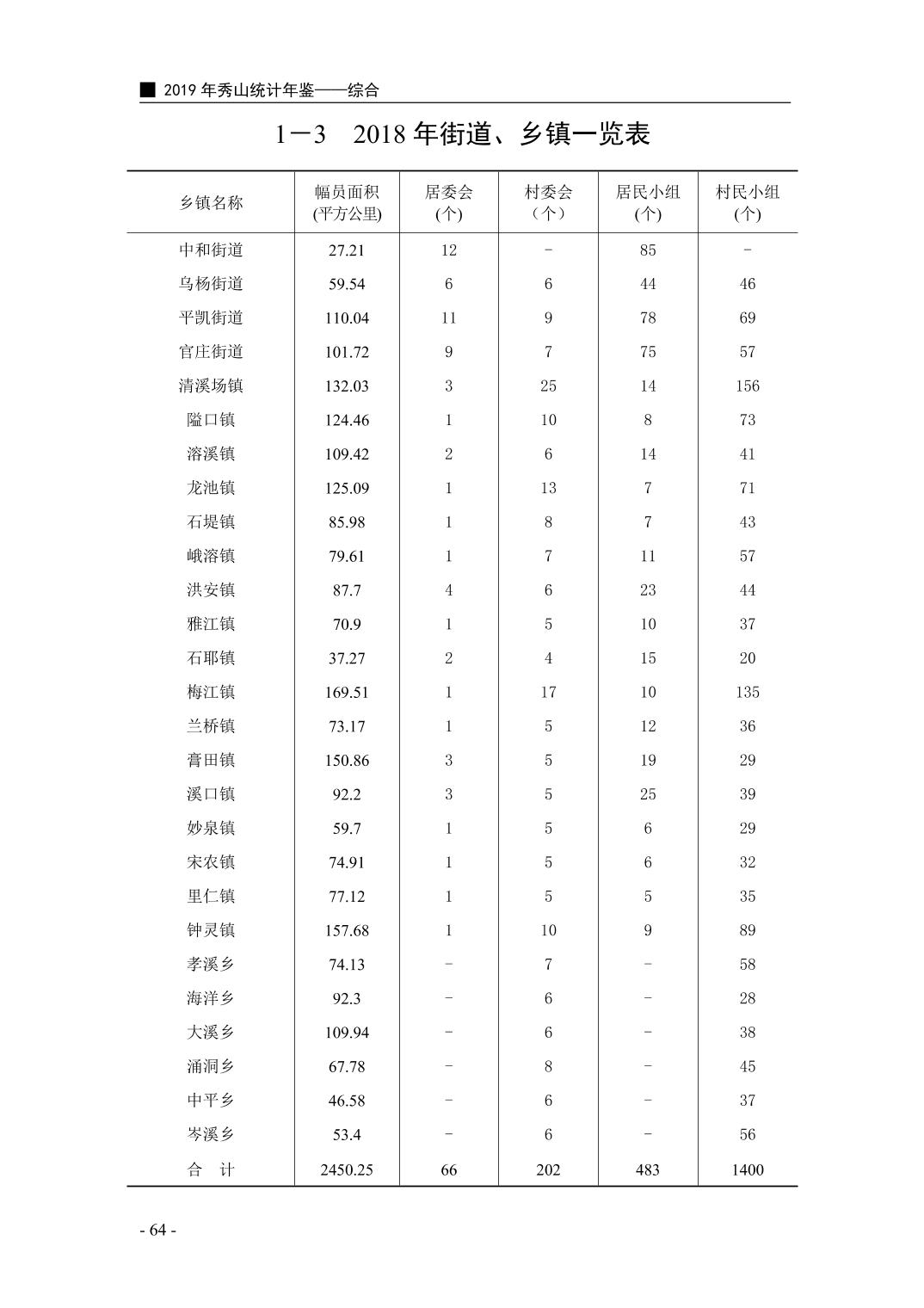 ■ 2019 年秀山统计年鉴——综合

1－3　2018 年街道、乡镇一览表

| 乡镇名称 | 幅员面积 (平方公里) | 居委会 (个) | 村委会 （个） | 居民小组 (个) | 村民小组 (个) |
|---|---|---|---|---|---|
| 中和街道 | 27.21 | 12 | - | 85 | - |
| 乌杨街道 | 59.54 | 6 | 6 | 44 | 46 |
| 平凯街道 | 110.04 | 11 | 9 | 78 | 69 |
| 官庄街道 | 101.72 | 9 | 7 | 75 | 57 |
| 清溪场镇 | 132.03 | 3 | 25 | 14 | 156 |
| 隘口镇 | 124.46 | 1 | 10 | 8 | 73 |
| 溶溪镇 | 109.42 | 2 | 6 | 14 | 41 |
| 龙池镇 | 125.09 | 1 | 13 | 7 | 71 |
| 石堤镇 | 85.98 | 1 | 8 | 7 | 43 |
| 峨溶镇 | 79.61 | 1 | 7 | 11 | 57 |
| 洪安镇 | 87.7 | 4 | 6 | 23 | 44 |
| 雅江镇 | 70.9 | 1 | 5 | 10 | 37 |
| 石耶镇 | 37.27 | 2 | 4 | 15 | 20 |
| 梅江镇 | 169.51 | 1 | 17 | 10 | 135 |
| 兰桥镇 | 73.17 | 1 | 5 | 12 | 36 |
| 膏田镇 | 150.86 | 3 | 5 | 19 | 29 |
| 溪口镇 | 92.2 | 3 | 5 | 25 | 39 |
| 妙泉镇 | 59.7 | 1 | 5 | 6 | 29 |
| 宋农镇 | 74.91 | 1 | 5 | 6 | 32 |
| 里仁镇 | 77.12 | 1 | 5 | 5 | 35 |
| 钟灵镇 | 157.68 | 1 | 10 | 9 | 89 |
| 孝溪乡 | 74.13 | - | 7 | - | 58 |
| 海洋乡 | 92.3 | - | 6 | - | 28 |
| 大溪乡 | 109.94 | - | 6 | - | 38 |
| 涌洞乡 | 67.78 | - | 8 | - | 45 |
| 中平乡 | 46.58 | - | 6 | - | 37 |
| 岑溪乡 | 53.4 | - | 6 | - | 56 |
| 合　计 | 2450.25 | 66 | 202 | 483 | 1400 |

- 64 -